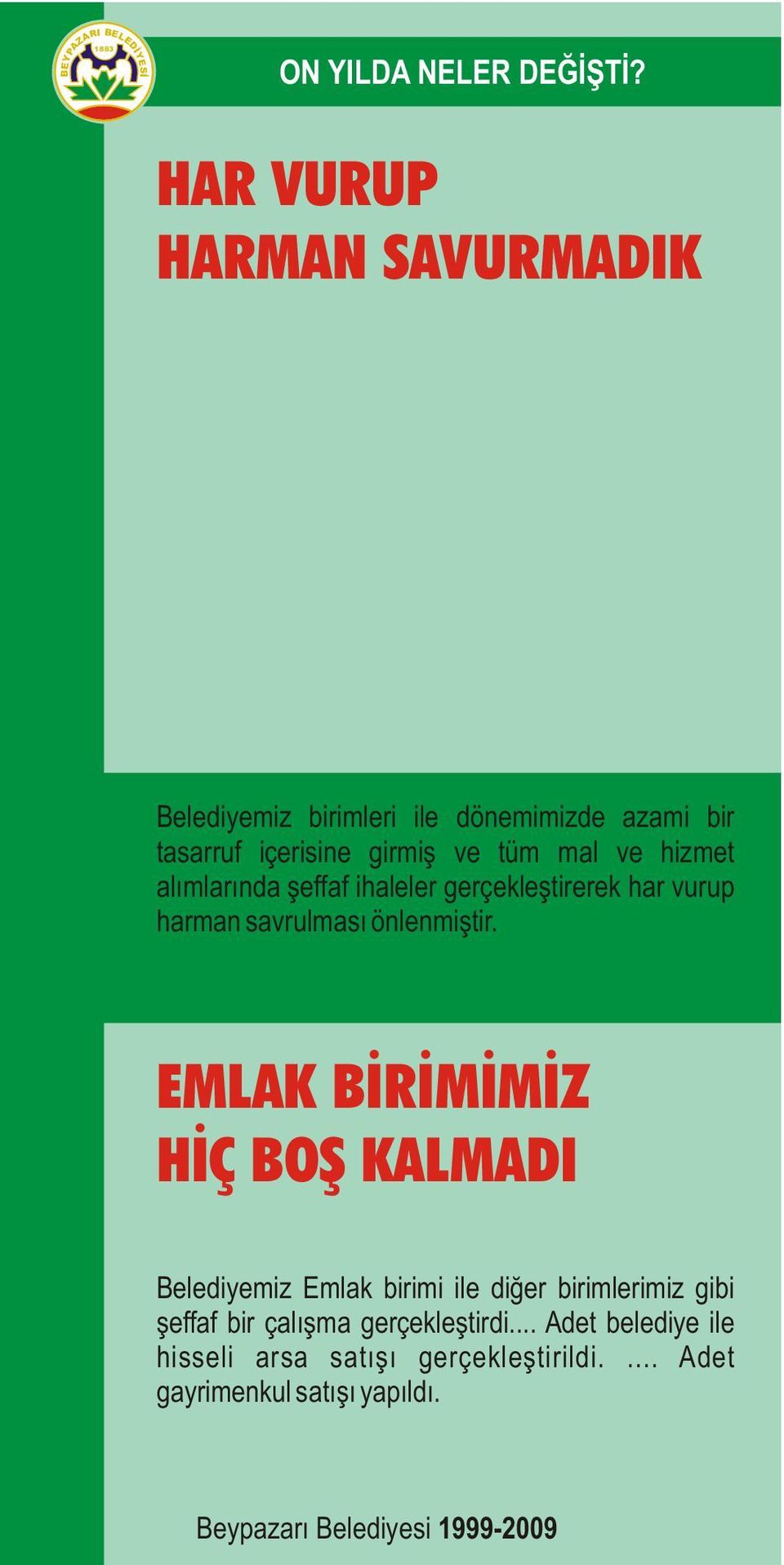 BEYPAZARI BELEDİYESİ
1883

ON YILDA NELER DEĞİŞTİ?

HAR VURUP
HARMAN SAVURMADIK

Belediyemiz birimleri ile dönemimizde azami bir tasarruf içerisine girmiş ve tüm mal ve hizmet alımlarında şeffaf ihaleler gerçekleştirerek har vurup harman savrulması önlenmiştir.

EMLAK BİRİMİMİZ
HİÇ BOŞ KALMADI

Belediyemiz Emlak birimi ile diğer birimlerimiz gibi şeffaf bir çalışma gerçekleştirdi.... Adet belediye ile hisseli arsa satışı gerçekleştirildi. .... Adet gayrimenkul satışı yapıldı.

Beypazarı Belediyesi 1999-2009